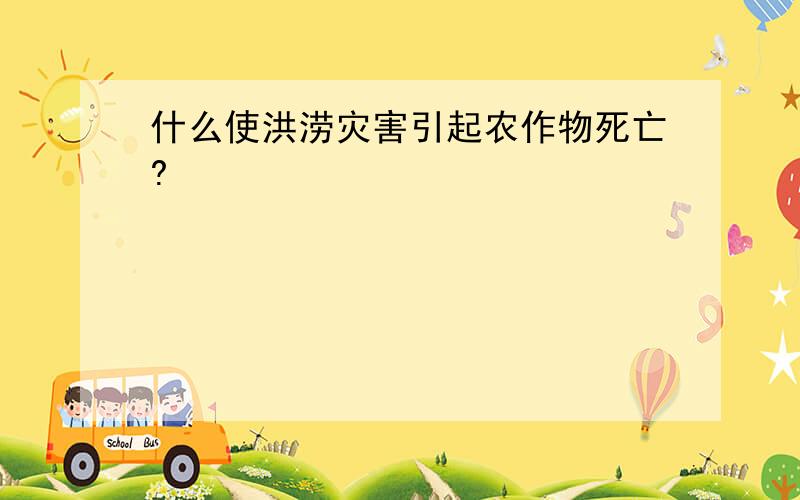 什么使洪涝灾害引起农作物死亡?

5

9

School Bus